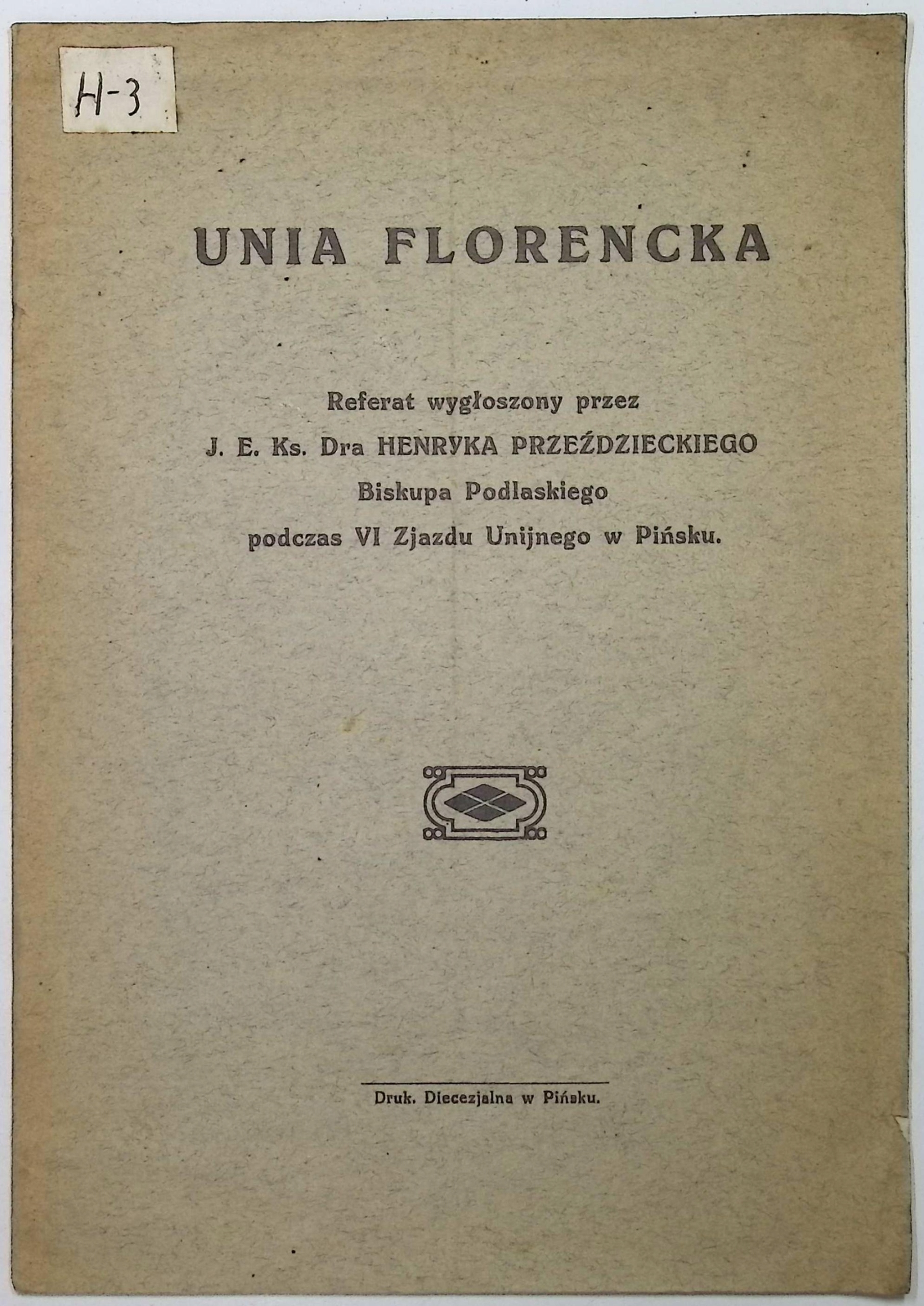 H-3

UNIA FLORENCKA

Referat wygłoszony przez
J. E. Ks. Dra HENRYKA PRZEŹDZIECKIEGO
Biskupa Podlaskiego
podczas VI Zjazdu Unijnego w Pińsku.

Druk. Diecezjalna w Pińsku.